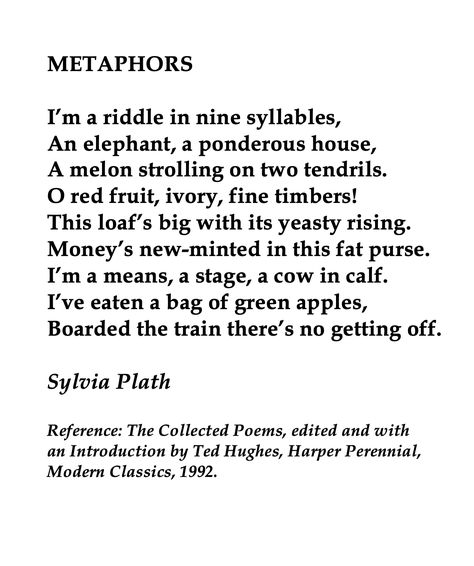 METAPHORS

I'm a riddle in nine syllables,
An elephant, a ponderous house,
A melon strolling on two tendrils.
O red fruit, ivory, fine timbers!
This loaf's big with its yeasty rising.
Money's new-minted in this fat purse.
I'm a means, a stage, a cow in calf.
I've eaten a bag of green apples,
Boarded the train there's no getting off.

Sylvia Plath

Reference: The Collected Poems, edited and with an Introduction by Ted Hughes, Harper Perennial, Modern Classics, 1992.